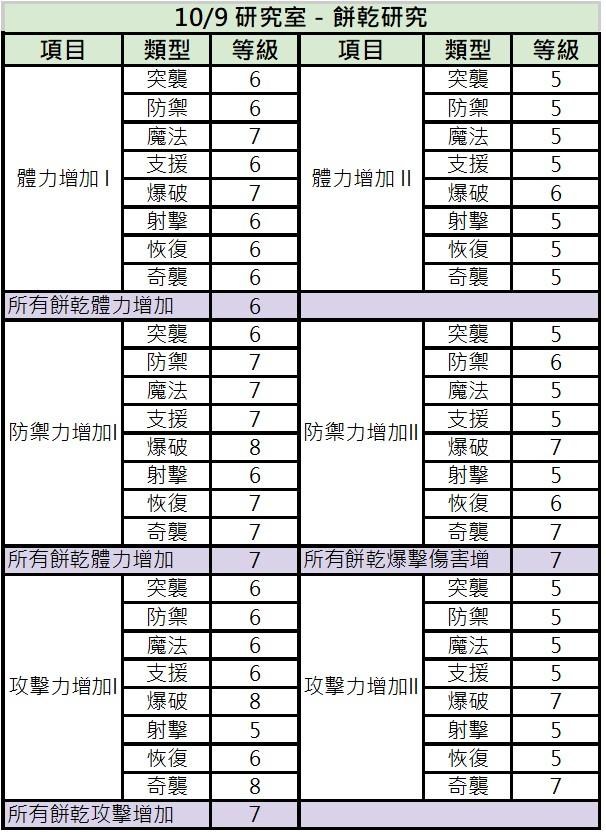 10/9 研究室 - 餅乾研究

| 項目 | 類型 | 等級 | 項目 | 類型 | 等級 |
|---|---|---|---|---|---|
| 體力增加 I | 突襲 | 6 | 體力增加 II | 突襲 | 5 |
| | 防禦 | 6 | | 防禦 | 5 |
| | 魔法 | 7 | | 魔法 | 5 |
| | 支援 | 6 | | 支援 | 5 |
| | 爆破 | 7 | | 爆破 | 6 |
| | 射擊 | 6 | | 射擊 | 5 |
| | 恢復 | 6 | | 恢復 | 5 |
| | 奇襲 | 6 | | 奇襲 | 5 |
| 所有餅乾體力增加 | | 6 | | | |
| 防禦力增加I | 突襲 | 6 | 防禦力增加II | 突襲 | 5 |
| | 防禦 | 7 | | 防禦 | 6 |
| | 魔法 | 7 | | 魔法 | 5 |
| | 支援 | 7 | | 支援 | 5 |
| | 爆破 | 8 | | 爆破 | 7 |
| | 射擊 | 6 | | 射擊 | 5 |
| | 恢復 | 7 | | 恢復 | 6 |
| | 奇襲 | 7 | | 奇襲 | 7 |
| 所有餅乾體力增加 | | 7 | 所有餅乾爆擊傷害增 | | 7 |
| 攻擊力增加I | 突襲 | 6 | 攻擊力增加II | 突襲 | 5 |
| | 防禦 | 6 | | 防禦 | 5 |
| | 魔法 | 6 | | 魔法 | 5 |
| | 支援 | 6 | | 支援 | 5 |
| | 爆破 | 8 | | 爆破 | 7 |
| | 射擊 | 5 | | 射擊 | 5 |
| | 恢復 | 6 | | 恢復 | 5 |
| | 奇襲 | 8 | | 奇襲 | 7 |
| 所有餅乾攻擊增加 | | 7 | | | |